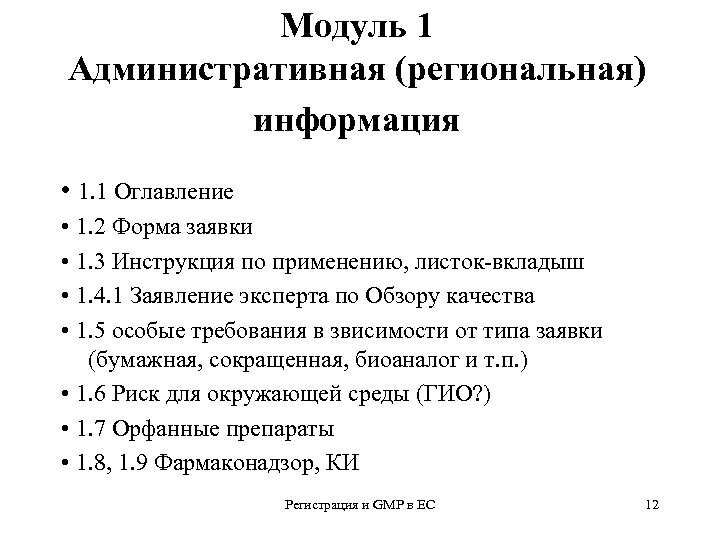 Модуль 1
Административная (региональная) информация

• 1.1 Оглавление
• 1.2 Форма заявки
• 1.3 Инструкция по применению, листок-вкладыш
• 1.4.1 Заявление эксперта по Обзору качества
• 1.5 особые требования в звисимости от типа заявки (бумажная, сокращенная, биоаналог и т.п.)
• 1.6 Риск для окружающей среды (ГИО?)
• 1.7 Орфанные препараты
• 1.8, 1.9 Фармаконадзор, КИ

Регистрация и GMP в ЕС

12